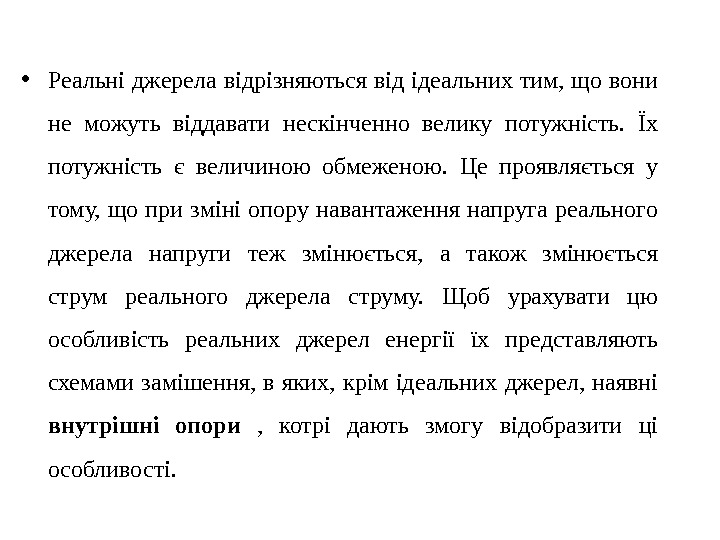 • Реальні джерела відрізняються від ідеальних тим, що вони не можуть віддавати нескінченно велику потужність. Їх потужність є величиною обмеженою. Це проявляється у тому, що при зміні опору навантаження напруга реального джерела напруги теж змінюється, а також змінюється струм реального джерела струму. Щоб урахувати цю особливість реальних джерел енергії їх представляють схемами замішення, в яких, крім ідеальних джерел, наявні внутрішні опори , котрі дають змогу відобразити ці особливості.